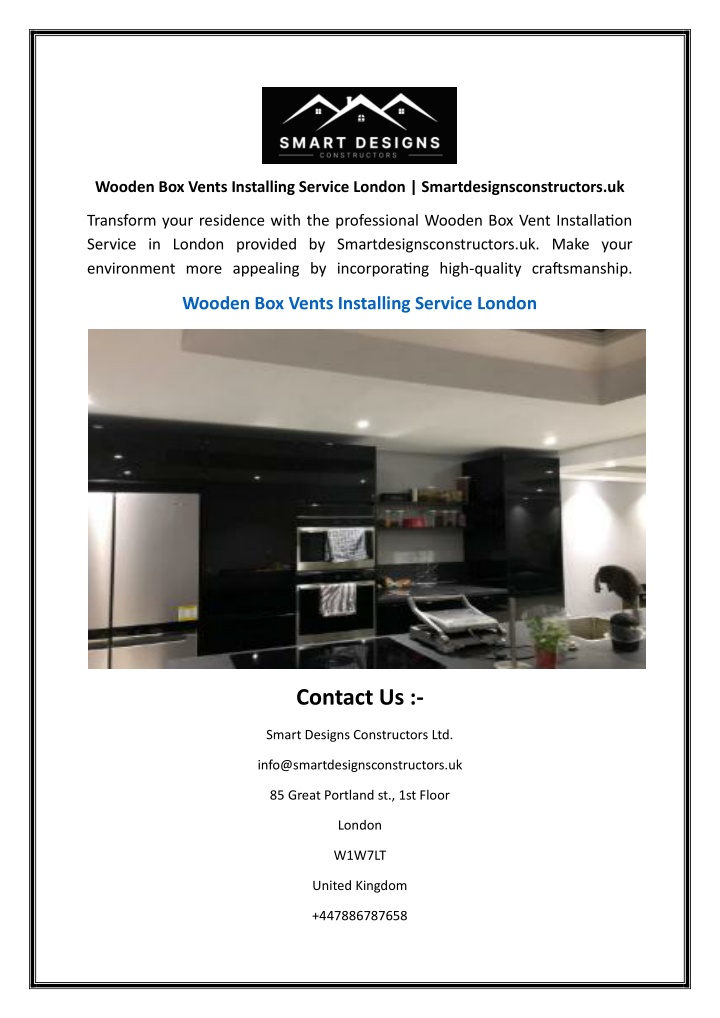 SMART DESIGNS
CONSTRUCTORS

Wooden Box Vents Installing Service London | Smartdesignsconstructors.uk

Transform your residence with the professional Wooden Box Vent Installation Service in London provided by Smartdesignsconstructors.uk. Make your environment more appealing by incorporating high-quality craftsmanship.

Wooden Box Vents Installing Service London

Contact Us :-

Smart Designs Constructors Ltd.

info@smartdesignsconstructors.uk

85 Great Portland st., 1st Floor

London

W1W7LT

United Kingdom

+447886787658